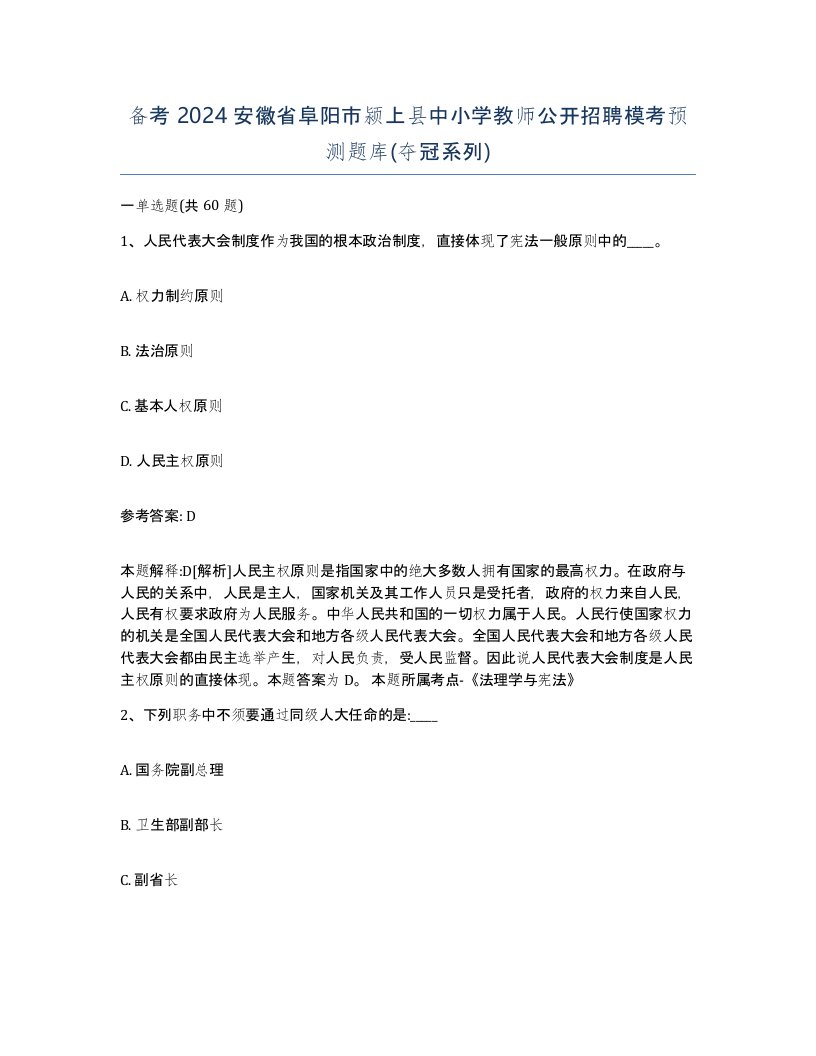 备考 2024 安徽省阜阳市颍上县中小学教师公开招聘模考预测题库(夺冠系列)

一单选题(共 60 题)

1、人民代表大会制度作为我国的根本政治制度，直接体现了宪法一般原则中的____。

A. 权力制约原则

B. 法治原则

C. 基本人权原则

D. 人民主权原则

参考答案: D

本题解释:D[解析]人民主权原则是指国家中的绝大多数人拥有国家的最高权力。在政府与人民的关系中，人民是主人，国家机关及其工作人员只是受托者，政府的权力来自人民,人民有权要求政府为人民服务。中华人民共和国的一切权力属于人民。人民行使国家权力的机关是全国人民代表大会和地方各级人民代表大会。全国人民代表大会和地方各级人民代表大会都由民主选举产生，对人民负责，受人民监督。因此说人民代表大会制度是人民主权原则的直接体现。本题答案为 D。 本题所属考点-《法理学与宪法》

2、下列职务中不须要通过同级人大任命的是:____

A. 国务院副总理

B. 卫生部副部长

C. 副省长